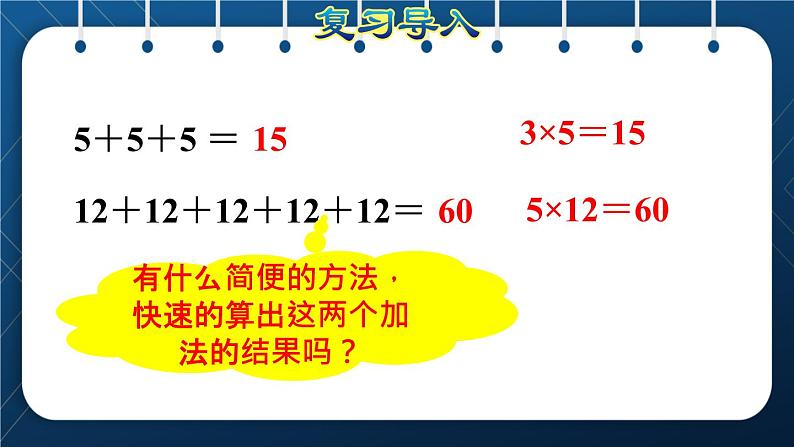 复习导入

$5+5+5=15$

$3\times5=15$

$12+12+12+12+12=60$

$5\times12=60$

有什么简便的方法，快速的算出这两个加法的结果吗？